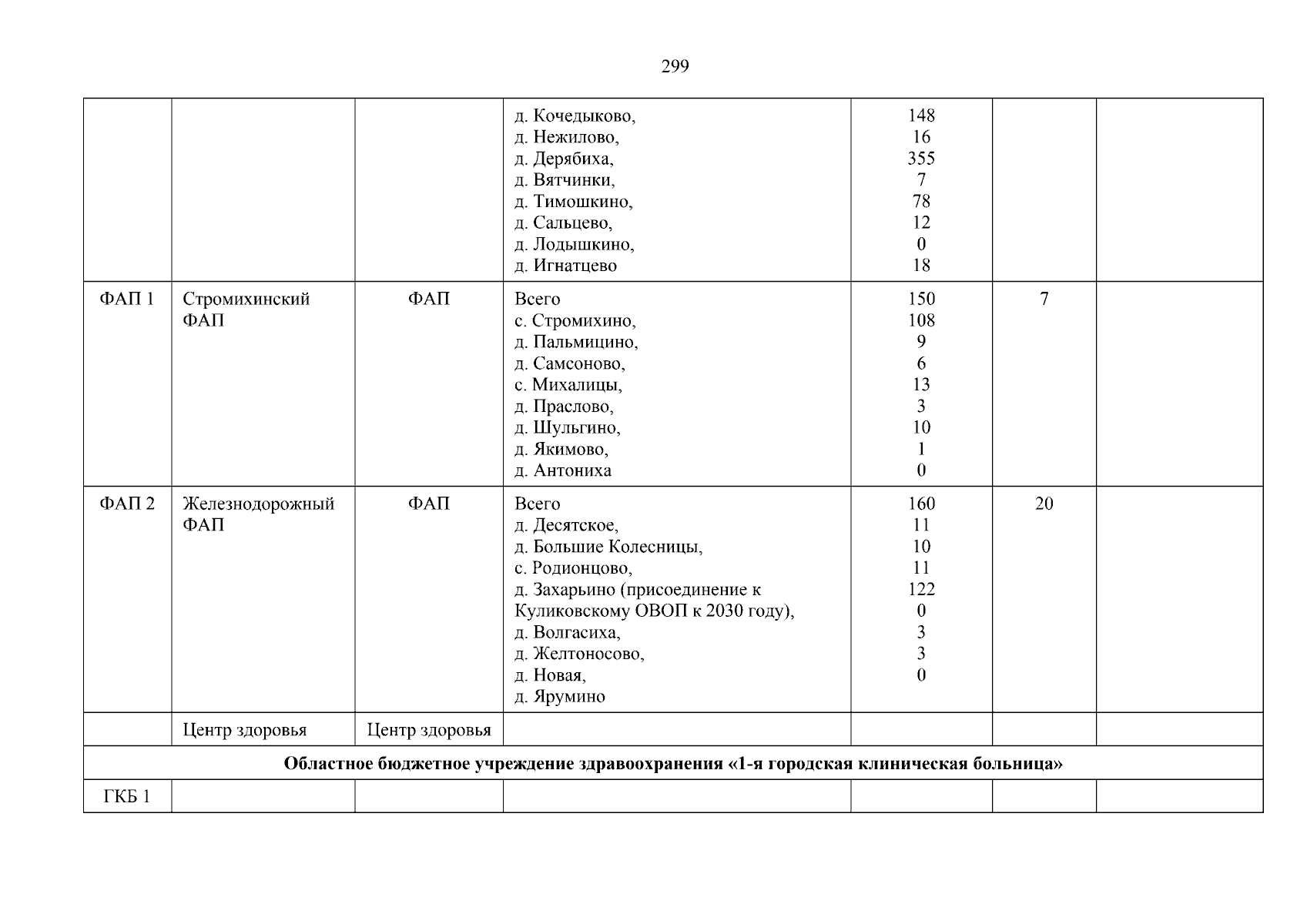 299

|  |  |  | д. Кочедыково, д. Нежилово, д. Дерябиха, д. Вятчинки, д. Тимошкино, д. Сальцево, д. Лодышкино, д. Игнатцево | 148 16 355 7 78 12 0 18 |  |  |
|---|---|---|---|---|---|---|
| ФАП 1 | Стромихинский ФАП | ФАП | Всего с. Стромихино, д. Пальмицино, д. Самсоново, с. Михалицы, д. Праслово, д. Шульгино, д. Якимово, д. Антониха | 150 108 9 6 13 3 10 1 0 | 7 |  |
| ФАП 2 | Железнодорожный ФАП | ФАП | Всего д. Десятское, д. Большие Колесницы, с. Родионцово, д. Захарьино (присоединение к Куликовскому ОВОП к 2030 году), д. Волгасиха, д. Желтоносово, д. Новая, д. Ярумино | 160 11 10 11 122 0 3 3 0 | 20 |  |
|  | Центр здоровья | Центр здоровья |  |  |  |  |
| Областное бюджетное учреждение здравоохранения «1-я городская клиническая больница» |  |  |  |  |  |  |
| ГКБ 1 |  |  |  |  |  |  |